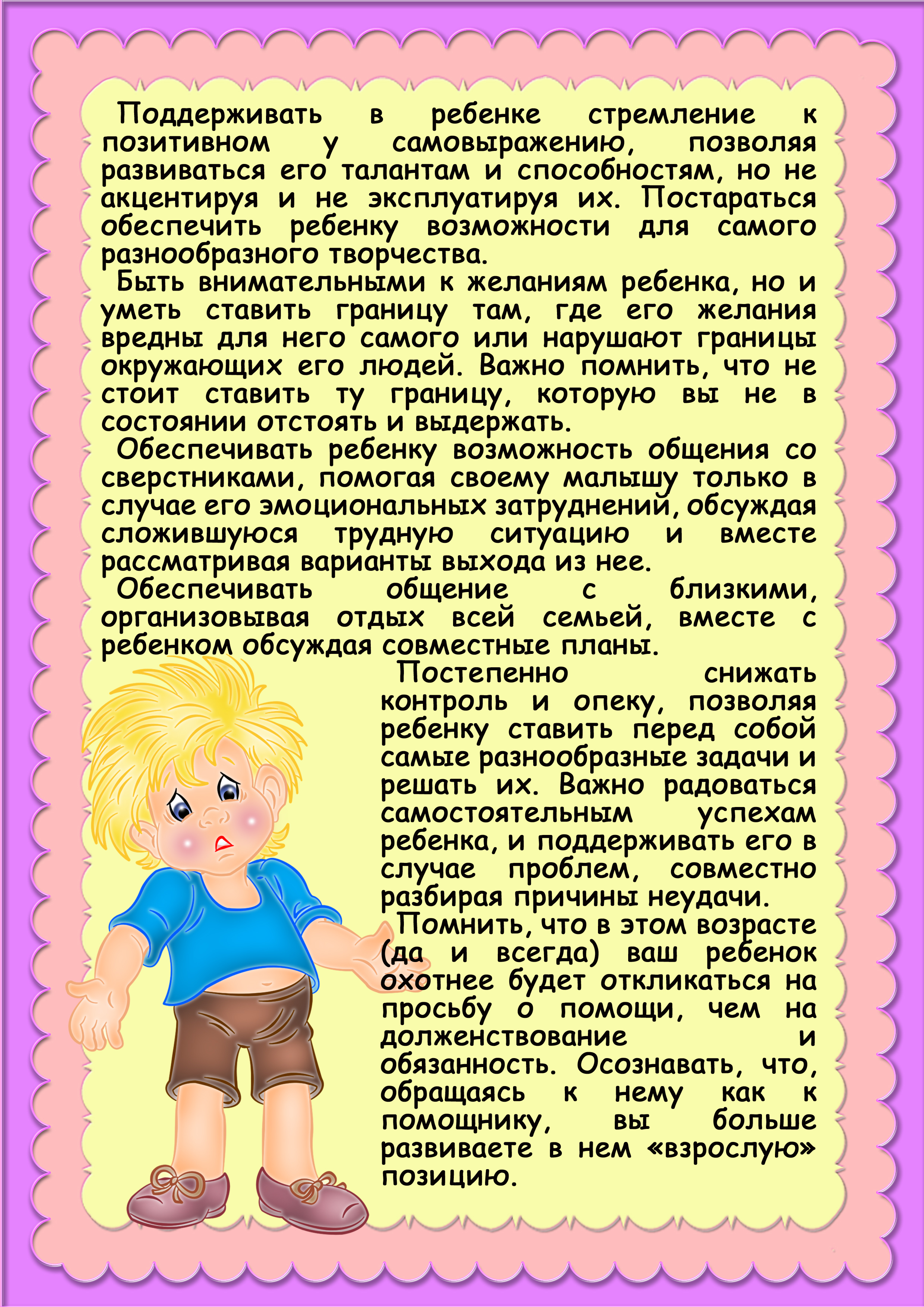 Поддерживать в ребенке стремление к позитивном у самовыражению, позволяя развиваться его талантам и способностям, но не акцентируя и не эксплуатируя их. Постараться обеспечить ребенку возможности для самого разнообразного творчества.

Быть внимательными к желаниям ребенка, но и уметь ставить границу там, где его желания вредны для него самого или нарушают границы окружающих его людей. Важно помнить, что не стоит ставить ту границу, которую вы не в состоянии отстоять и выдержать.

Обеспечивать ребенку возможность общения со сверстниками, помогая своему малышу только в случае его эмоциональных затруднений, обсуждая сложившуюся трудную ситуацию и вместе рассматривая варианты выхода из нее.

Обеспечивать общение с близкими, организовывая отдых всей семьей, вместе с ребенком обсуждая совместные планы.

Постепенно снижать контроль и опеку, позволяя ребенку ставить перед собой самые разнообразные задачи и решать их. Важно радоваться самостоятельным успехам ребенка, и поддерживать его в случае проблем, совместно разбирая причины неудачи.

Помнить, что в этом возрасте (да и всегда) ваш ребенок охотнее будет откликаться на просьбу о помощи, чем на долженствование и обязанность. Осознавать, что, обращаясь к нему как к помощнику, вы больше развиваете в нем «взрослую» позицию.